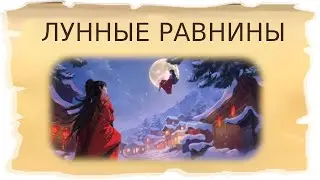 ЛУННЫЕ РАВНИНЫ